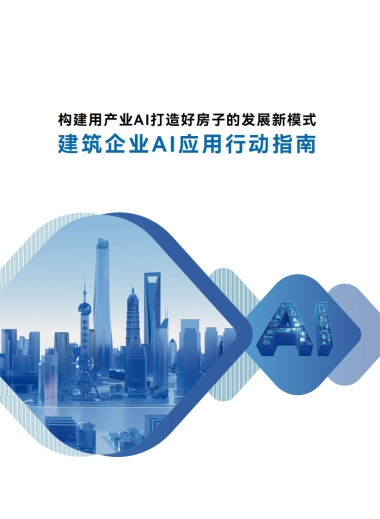 构建用产业AI打造好房子的发展新模式

建筑企业AI应用行动指南

AI